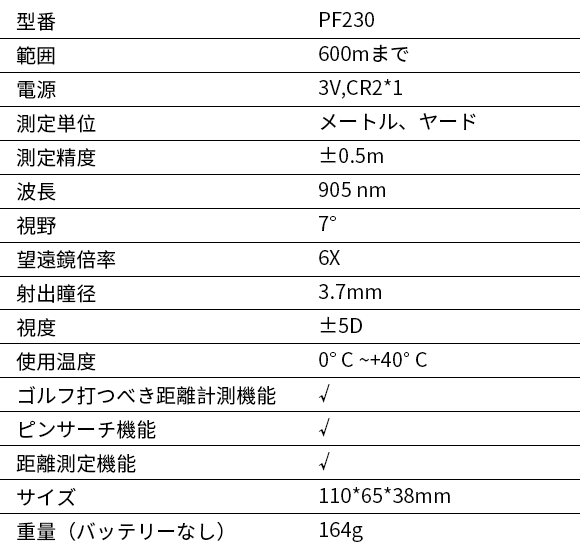 | 型番 | PF230 |
|---|---|
| 範囲 | 600mまで |
| 電源 | 3V,CR2*1 |
| 測定単位 | メートル、ヤード |
| 測定精度 | ±0.5m |
| 波長 | 905 nm |
| 視野 | 7° |
| 望遠鏡倍率 | 6X |
| 射出瞳径 | 3.7mm |
| 視度 | ±5D |
| 使用温度 | 0° C ~+40° C |
| ゴルフ打つべき距離計測機能 | √ |
| ピンサーチ機能 | √ |
| 距離測定機能 | √ |
| サイズ | 110*65*38mm |
| 重量（バッテリーなし） | 164g |